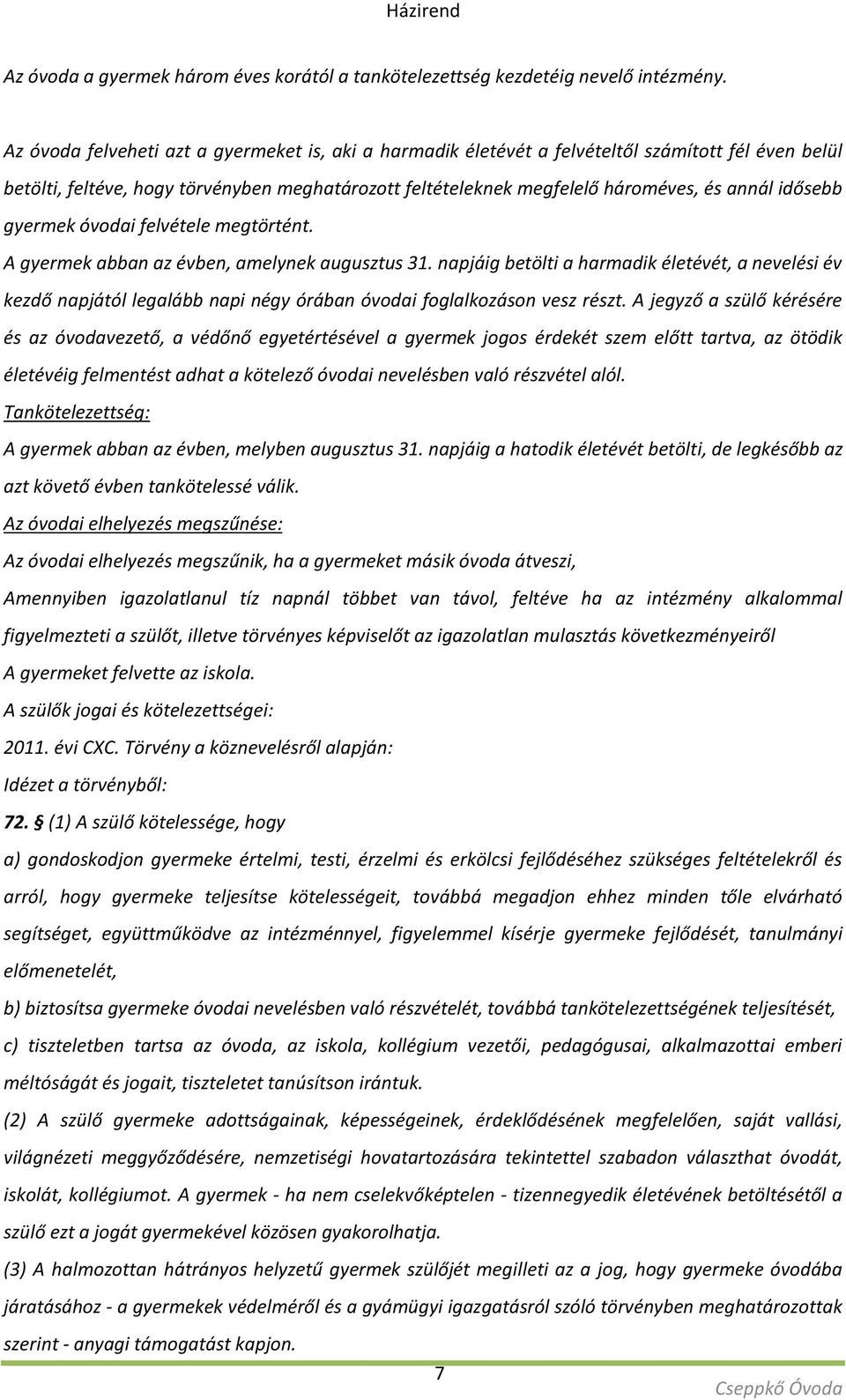 Házirend

Az óvoda a gyermek három éves korától a tankötelezettség kezdetéig nevelő intézmény.

Az óvoda felveheti azt a gyermeket is, aki a harmadik életévét a felvételtől számított fél éven belül betölti, feltéve, hogy törvényben meghatározott feltételeknek megfelelő hároméves, és annál idősebb gyermek óvodai felvétele megtörtént.

A gyermek abban az évben, amelynek augusztus 31. napjáig betölti a harmadik életévét, a nevelési év kezdő napjától legalább napi négy órában óvodai foglalkozáson vesz részt. A jegyző a szülő kérésére és az óvodavezető, a védőnő egyetértésével a gyermek jogos érdekét szem előtt tartva, az ötödik életévéig felmentést adhat a kötelező óvodai nevelésben való részvétel alól.

Tankötelezettség:

A gyermek abban az évben, melyben augusztus 31. napjáig a hatodik életévét betölti, de legkésőbb az azt követő évben tankötelessé válik.

Az óvodai elhelyezés megszűnése:

Az óvodai elhelyezés megszűnik, ha a gyermeket másik óvoda átveszi,

Amennyiben igazolatlanul tíz napnál többet van távol, feltéve ha az intézmény alkalommal figyelmezteti a szülőt, illetve törvényes képviselőt az igazolatlan mulasztás következményeiről

A gyermeket felvette az iskola.

A szülők jogai és kötelezettségei:

2011. évi CXC. Törvény a köznevelésről alapján:

Idézet a törvényből:

72. § (1) A szülő kötelessége, hogy

a) gondoskodjon gyermeke értelmi, testi, érzelmi és erkölcsi fejlődéséhez szükséges feltételekről és arról, hogy gyermeke teljesítse kötelességeit, továbbá megadjon ehhez minden tőle elvárható segítséget, együttműködve az intézménnyel, figyelemmel kísérje gyermeke fejlődését, tanulmányi előmenetelét,

b) biztosítsa gyermeke óvodai nevelésben való részvételét, továbbá tankötelezettségének teljesítését,

c) tiszteletben tartsa az óvoda, az iskola, kollégium vezetői, pedagógusai, alkalmazottai emberi méltóságát és jogait, tiszteletet tanúsítson irántuk.

(2) A szülő gyermeke adottságainak, képességeinek, érdeklődésének megfelelően, saját vallási, világnézeti meggyőződésére, nemzetiségi hovatartozására tekintettel szabadon választhat óvodát, iskolát, kollégiumot. A gyermek - ha nem cselekvőképtelen - tizennegyedik életévének betöltésétől a szülő ezt a jogát gyermekével közösen gyakorolhatja.

(3) A halmozottan hátrányos helyzetű gyermek szülőjét megilleti az a jog, hogy gyermeke óvodába járatásához - a gyermekek védelméről és a gyámügyi igazgatásról szóló törvényben meghatározottak szerint - anyagi támogatást kapjon.

7

Cseppkő Óvoda